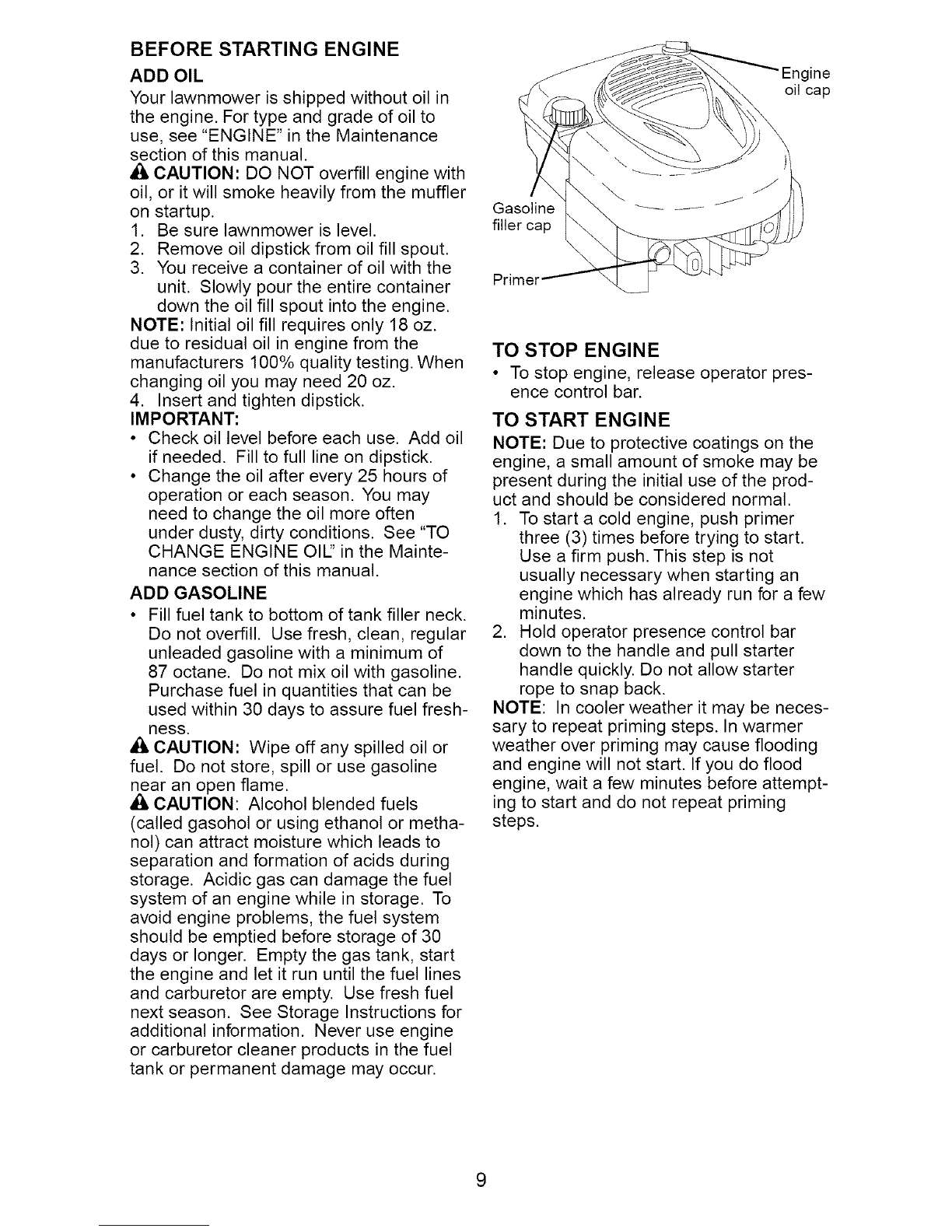 BEFORE STARTING ENGINE

ADD OIL

Your lawnmower is shipped without oil in the engine. For type and grade of oil to use, see "ENGINE" in the Maintenance section of this manual.

CAUTION: DO NOT overfill engine with oil, or it will smoke heavily from the muffler on startup.

1. Be sure lawnmower is level.
2. Remove oil dipstick from oil fill spout.
3. You receive a container of oil with the unit. Slowly pour the entire container down the oil fill spout into the engine.

NOTE: Initial oil fill requires only 18 oz. due to residual oil in engine from the manufacturers 100% quality testing. When changing oil you may need 20 oz.

4. Insert and tighten dipstick.

IMPORTANT:

• Check oil level before each use. Add oil if needed. Fill to full line on dipstick.
• Change the oil after every 25 hours of operation or each season. You may need to change the oil more often under dusty, dirty conditions. See "TO CHANGE ENGINE OIL" in the Maintenance section of this manual.

ADD GASOLINE

• Fill fuel tank to bottom of tank filler neck. Do not overfill. Use fresh, clean, regular unleaded gasoline with a minimum of 87 octane. Do not mix oil with gasoline. Purchase fuel in quantities that can be used within 30 days to assure fuel freshness.

CAUTION: Wipe off any spilled oil or fuel. Do not store, spill or use gasoline near an open flame.

CAUTION: Alcohol blended fuels (called gasohol or using ethanol or methanol) can attract moisture which leads to separation and formation of acids during storage. Acidic gas can damage the fuel system of an engine while in storage. To avoid engine problems, the fuel system should be emptied before storage of 30 days or longer. Empty the gas tank, start the engine and let it run until the fuel lines and carburetor are empty. Use fresh fuel next season. See Storage Instructions for additional information. Never use engine or carburetor cleaner products in the fuel tank or permanent damage may occur.

Engine oil cap

Gasoline filler cap

Primer

TO STOP ENGINE

• To stop engine, release operator presence control bar.

TO START ENGINE

NOTE: Due to protective coatings on the engine, a small amount of smoke may be present during the initial use of the product and should be considered normal.

1. To start a cold engine, push primer three (3) times before trying to start. Use a firm push. This step is not usually necessary when starting an engine which has already run for a few minutes.
2. Hold operator presence control bar down to the handle and pull starter handle quickly. Do not allow starter rope to snap back.

NOTE: In cooler weather it may be necessary to repeat priming steps. In warmer weather over priming may cause flooding and engine will not start. If you do flood engine, wait a few minutes before attempting to start and do not repeat priming steps.

9